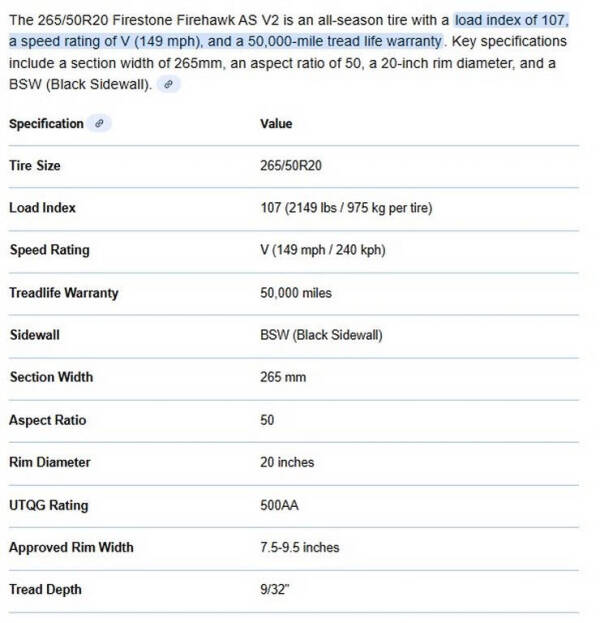 The 265/50R20 Firestone Firehawk AS V2 is an all-season tire with a load index of 107, a speed rating of V (149 mph), and a 50,000-mile tread life warranty. Key specifications include a section width of 265mm, an aspect ratio of 50, a 20-inch rim diameter, and a BSW (Black Sidewall).

| Specification | Value |
|---|---|
| Tire Size | 265/50R20 |
| Load Index | 107 (2149 lbs / 975 kg per tire) |
| Speed Rating | V (149 mph / 240 kph) |
| Treadlife Warranty | 50,000 miles |
| Sidewall | BSW (Black Sidewall) |
| Section Width | 265 mm |
| Aspect Ratio | 50 |
| Rim Diameter | 20 inches |
| UTQG Rating | 500AA |
| Approved Rim Width | 7.5-9.5 inches |
| Tread Depth | 9/32" |